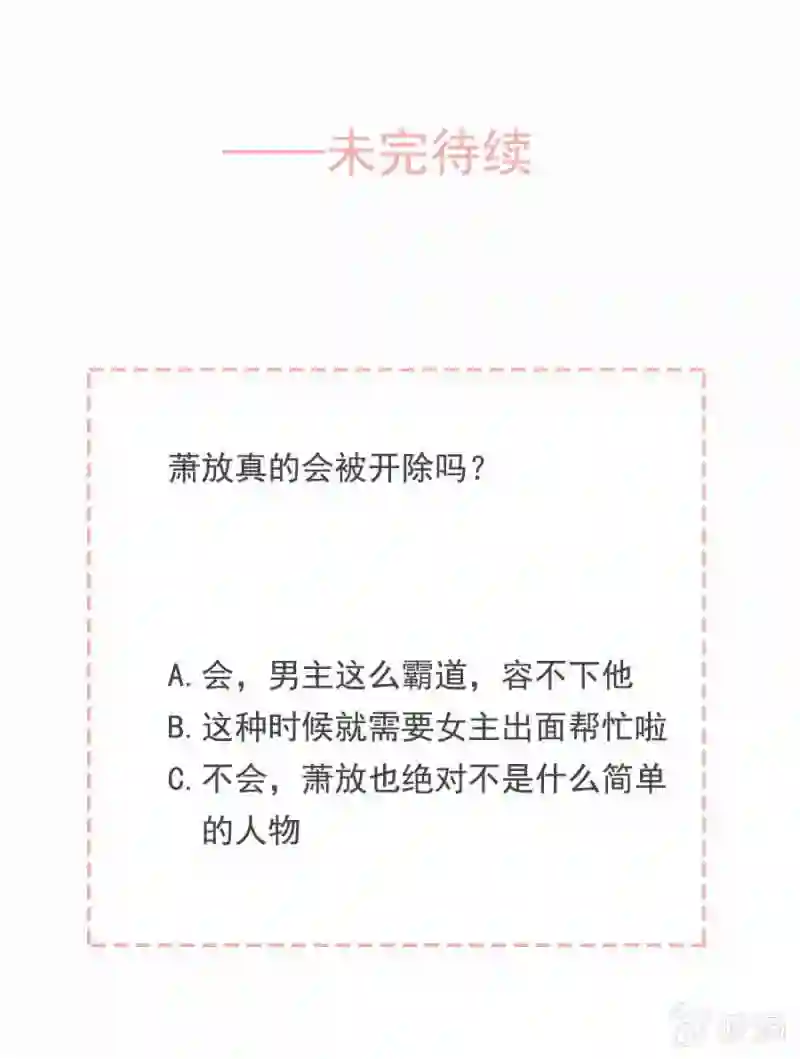 ——未完待续

萧放真的会被开除吗？

A.会，男主这么霸道，容不下他
B.这种时候就需要女主出面帮忙啦
C.不会，萧放也绝对不是什么简单的人物